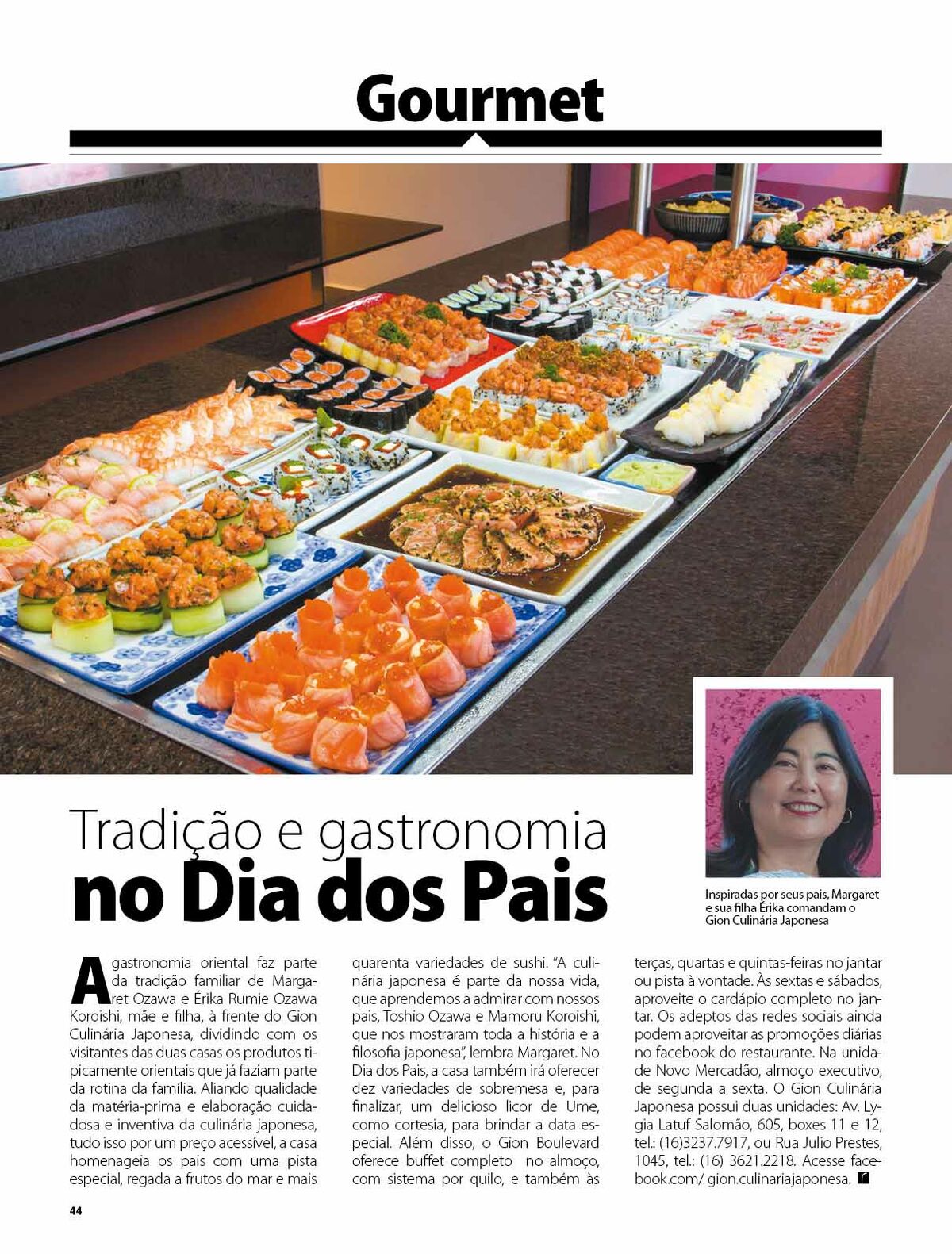 Gourmet

Tradição e gastronomia
no Dia dos Pais

Inspiradas por seus pais, Margaret e sua filha Érika comandam o Gion Culinária Japonesa

A gastronomia oriental faz parte da tradição familiar de Margaret Ozawa e Érika Rumie Ozawa Koroishi, mãe e filha, à frente do Gion Culinária Japonesa, dividindo com os visitantes das duas casas os produtos tipicamente orientais que já faziam parte da rotina da família. Aliando qualidade da matéria-prima e elaboração cuidadosa e inventiva da culinária japonesa, tudo isso por um preço acessível, a casa homenageia os pais com uma pista especial, regada a frutos do mar e mais quarenta variedades de sushi. "A culinária japonesa é parte da nossa vida, que aprendemos a admirar com nossos pais, Toshio Ozawa e Mamoru Koroishi, que nos mostraram toda a história e a filosofia japonesa", lembra Margaret. No Dia dos Pais, a casa também irá oferecer dez variedades de sobremesa e, para finalizar, um delicioso licor de Ume, como cortesia, para brindar a data especial. Além disso, o Gion Boulevard oferece buffet completo no almoço, com sistema por quilo, e também às terças, quartas e quintas-feiras no jantar ou pista à vontade. Às sextas e sábados, aproveite o cardápio completo no jantar. Os adeptos das redes sociais ainda podem aproveitar as promoções diárias no facebook do restaurante. Na unidade Novo Mercadão, almoço executivo, de segunda a sexta. O Gion Culinária Japonesa possui duas unidades: Av. Lygia Latuf Salomão, 605, boxes 11 e 12, tel.: (16)3237.7917, ou Rua Julio Prestes, 1045, tel.: (16) 3621.2218. Acesse facebook.com/ gion.culinariajaponesa.

44